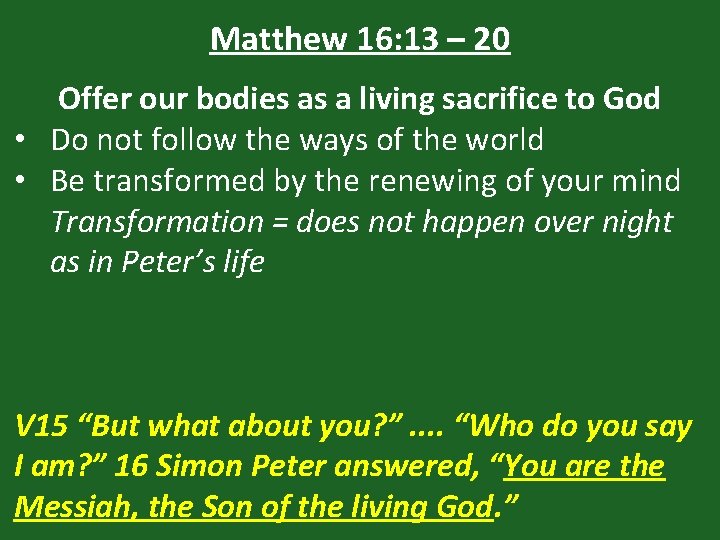 Matthew 16:13 – 20

Offer our bodies as a living sacrifice to God

• Do not follow the ways of the world
• Be transformed by the renewing of your mind Transformation = does not happen over night as in Peter's life

V15 "But what about you?" .... "Who do you say I am?" 16 Simon Peter answered, "You are the Messiah, the Son of the living God."